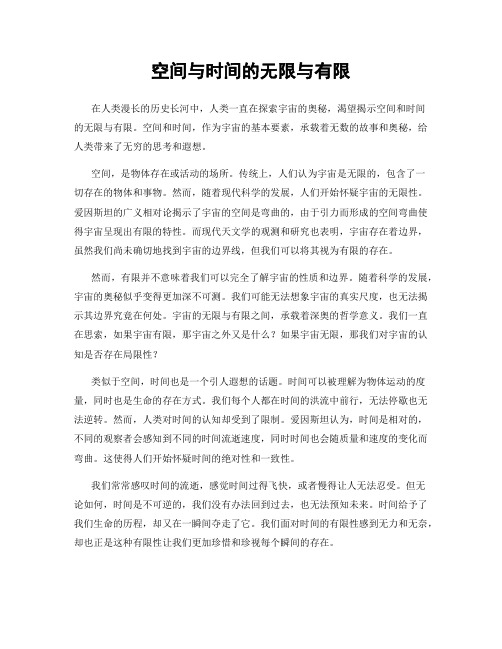 空间与时间的无限与有限

在人类漫长的历史长河中，人类一直在探索宇宙的奥秘，渴望揭示空间和时间的无限与有限。空间和时间，作为宇宙的基本要素，承载着无数的故事和奥秘，给人类带来了无穷的思考和遐想。

空间，是物体存在或活动的场所。传统上，人们认为宇宙是无限的，包含了一切存在的物体和事物。然而，随着现代科学的发展，人们开始怀疑宇宙的无限性。爱因斯坦的广义相对论揭示了宇宙的空间是弯曲的，由于引力而形成的空间弯曲使得宇宙呈现出有限的特性。而现代天文学的观测和研究也表明，宇宙存在着边界，虽然我们尚未确切地找到宇宙的边界线，但我们可以将其视为有限的存在。

然而，有限并不意味着我们可以完全了解宇宙的性质和边界。随着科学的发展，宇宙的奥秘似乎变得更加深不可测。我们可能无法想象宇宙的真实尺度，也无法揭示其边界究竟在何处。宇宙的无限与有限之间，承载着深奥的哲学意义。我们一直在思索，如果宇宙有限，那宇宙之外又是什么？如果宇宙无限，那我们对宇宙的认知是否存在局限性？

类似于空间，时间也是一个引人遐想的话题。时间可以被理解为物体运动的度量，同时也是生命的存在方式。我们每个人都在时间的洪流中前行，无法停歇也无法逆转。然而，人类对时间的认知却受到了限制。爱因斯坦认为，时间是相对的，不同的观察者会感知到不同的时间流逝速度，同时时间也会随质量和速度的变化而弯曲。这使得人们开始怀疑时间的绝对性和一致性。

我们常常感叹时间的流逝，感觉时间过得飞快，或者慢得让人无法忍受。但无论如何，时间是不可逆的，我们没有办法回到过去，也无法预知未来。时间给予了我们生命的历程，却又在一瞬间夺走了它。我们面对时间的有限性感到无力和无奈，却也正是这种有限性让我们更加珍惜和珍视每个瞬间的存在。